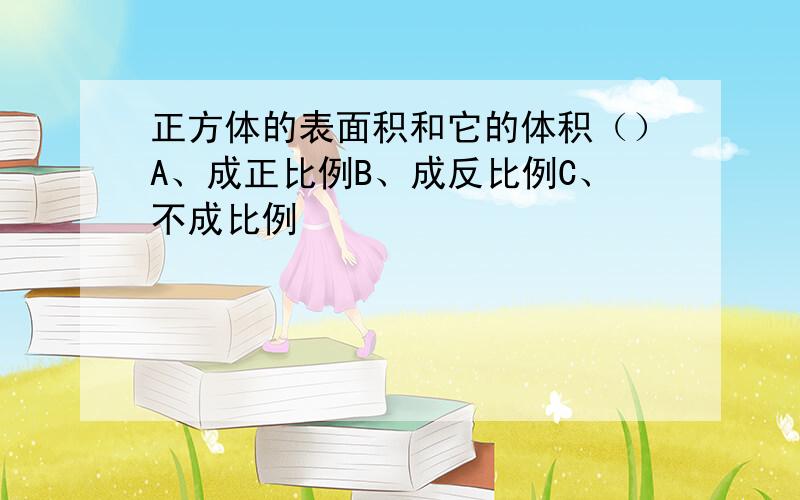 正方体的表面积和它的体积（）A、成正比例B、成反比例C、不成比例